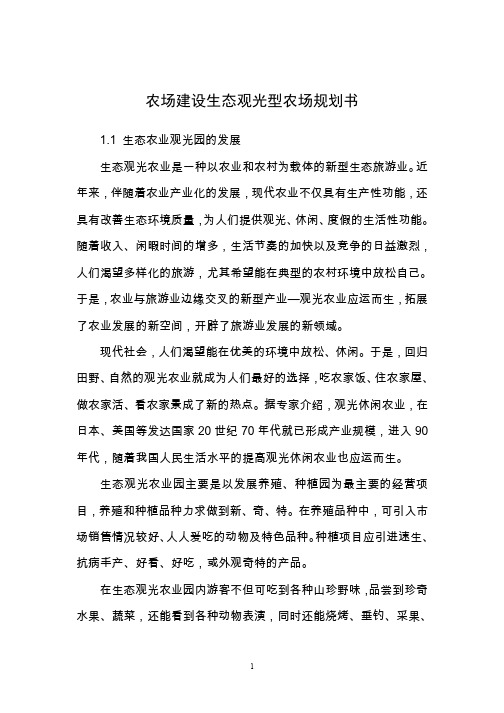 农场建设生态观光型农场规划书

1.1 生态农业观光园的发展

生态观光农业是一种以农业和农村为载体的新型生态旅游业。近年来，伴随着农业产业化的发展，现代农业不仅具有生产性功能，还具有改善生态环境质量，为人们提供观光、休闲、度假的生活性功能。随着收入、闲暇时间的增多，生活节奏的加快以及竞争的日益激烈，人们渴望多样化的旅游，尤其希望能在典型的农村环境中放松自己。于是，农业与旅游业边缘交叉的新型产业—观光农业应运而生，拓展了农业发展的新空间，开辟了旅游业发展的新领域。

现代社会，人们渴望能在优美的环境中放松、休闲。于是，回归田野、自然的观光农业就成为人们最好的选择，吃农家饭、住农家屋、做农家活、看农家景成了新的热点。据专家介绍，观光休闲农业，在日本、美国等发达国家 20 世纪 70 年代就已形成产业规模，进入 90 年代，随着我国人民生活水平的提高观光休闲农业也应运而生。

生态观光农业园主要是以发展养殖、种植园为最主要的经营项目，养殖和种植品种力求做到新、奇、特。在养殖品种中，可引入市场销售情况较好、人人爱吃的动物及特色品种。种植项目应引进速生、抗病丰产、好看、好吃，或外观奇特的产品。

在生态观光农业园内游客不但可吃到各种山珍野味，品尝到珍奇水果、蔬菜，还能看到各种动物表演，同时还能烧烤、垂钓、采果、

1